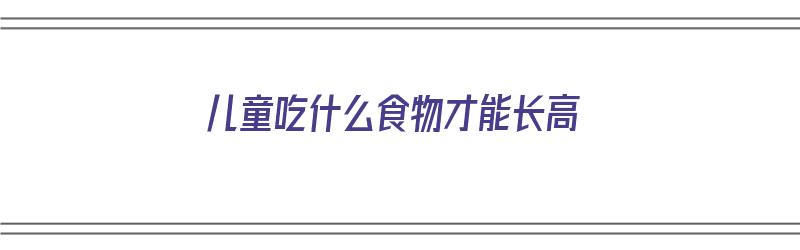 儿童吃什么食物才能长高